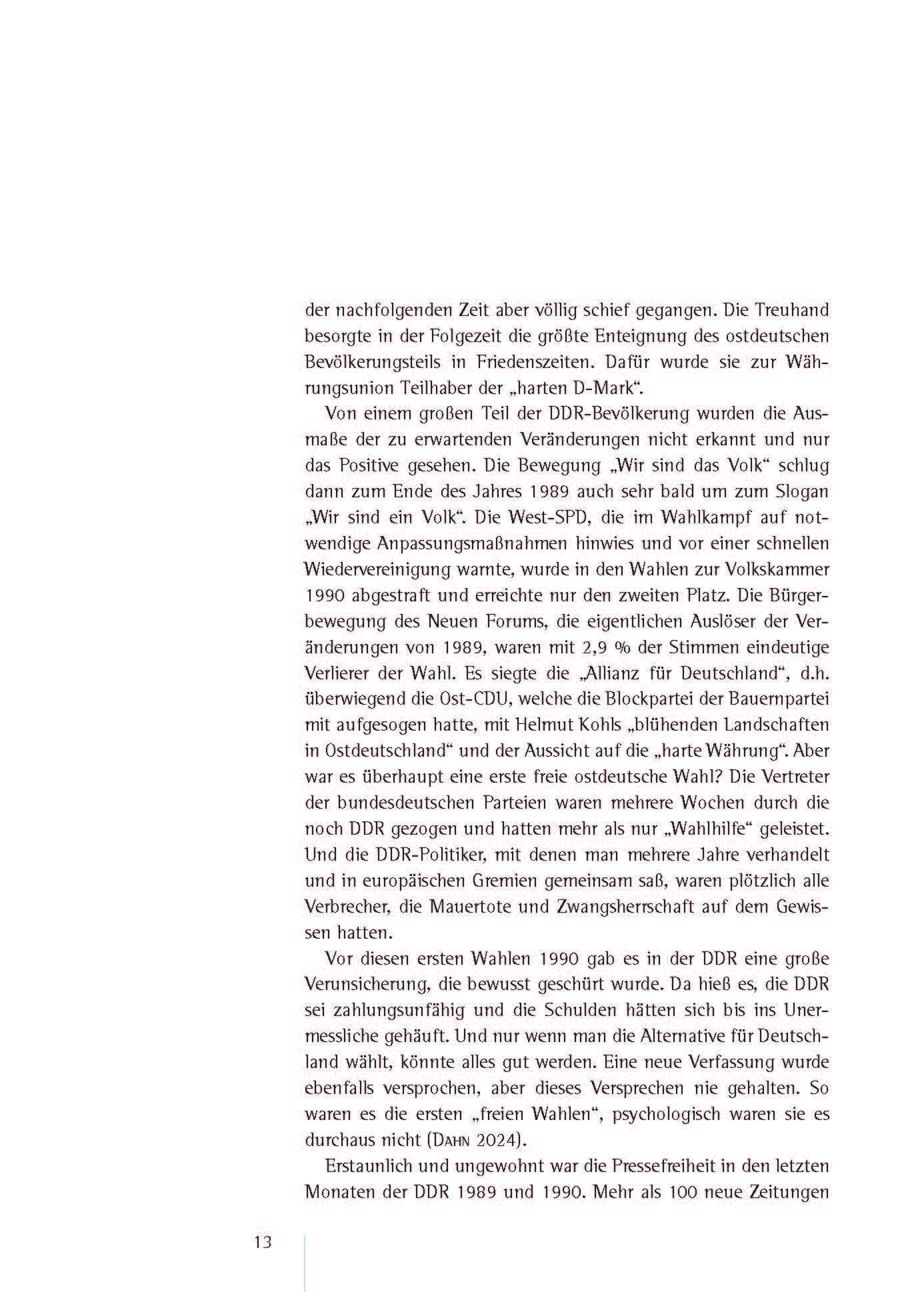 der nachfolgenden Zeit aber völlig schief gegangen. Die Treuhand besorgte in der Folgezeit die größte Enteignung des ostdeutschen Bevölkerungsteils in Friedenszeiten. Dafür wurde sie zur Währungsunion Teilhaber der „harten D-Mark“.

Von einem großen Teil der DDR-Bevölkerung wurden die Ausmaße der zu erwartenden Veränderungen nicht erkannt und nur das Positive gesehen. Die Bewegung „Wir sind das Volk“ schlug dann zum Ende des Jahres 1989 auch sehr bald um zum Slogan „Wir sind ein Volk“. Die West-SPD, die im Wahlkampf auf notwendige Anpassungsmaßnahmen hinwies und vor einer schnellen Wiedervereinigung warnte, wurde in den Wahlen zur Volkskammer 1990 abgestraft und erreichte nur den zweiten Platz. Die Bürgerbewegung des Neuen Forums, die eigentlichen Auslöser der Veränderungen von 1989, waren mit 2,9 % der Stimmen eindeutige Verlierer der Wahl. Es siegte die „Allianz für Deutschland“, d.h. überwiegend die Ost-CDU, welche die Blockpartei der Bauernpartei mit aufgesogen hatte, mit Helmut Kohls „blühenden Landschaften in Ostdeutschland“ und der Aussicht auf die „harte Währung“. Aber war es überhaupt eine erste freie ostdeutsche Wahl? Die Vertreter der bundesdeutschen Parteien waren mehrere Wochen durch die noch DDR gezogen und hatten mehr als nur „Wahlhilfe“ geleistet. Und die DDR-Politiker, mit denen man mehrere Jahre verhandelt und in europäischen Gremien gemeinsam saß, waren plötzlich alle Verbrecher, die Mauertote und Zwangsherrschaft auf dem Gewissen hatten.

Vor diesen ersten Wahlen 1990 gab es in der DDR eine große Verunsicherung, die bewusst geschürt wurde. Da hieß es, die DDR sei zahlungsunfähig und die Schulden hätten sich bis ins Unermessliche gehäuft. Und nur wenn man die Alternative für Deutschland wählt, könnte alles gut werden. Eine neue Verfassung wurde ebenfalls versprochen, aber dieses Versprechen nie gehalten. So waren es die ersten „freien Wahlen“, psychologisch waren sie es durchaus nicht (Dahn 2024).

Erstaunlich und ungewohnt war die Pressefreiheit in den letzten Monaten der DDR 1989 und 1990. Mehr als 100 neue Zeitungen

13